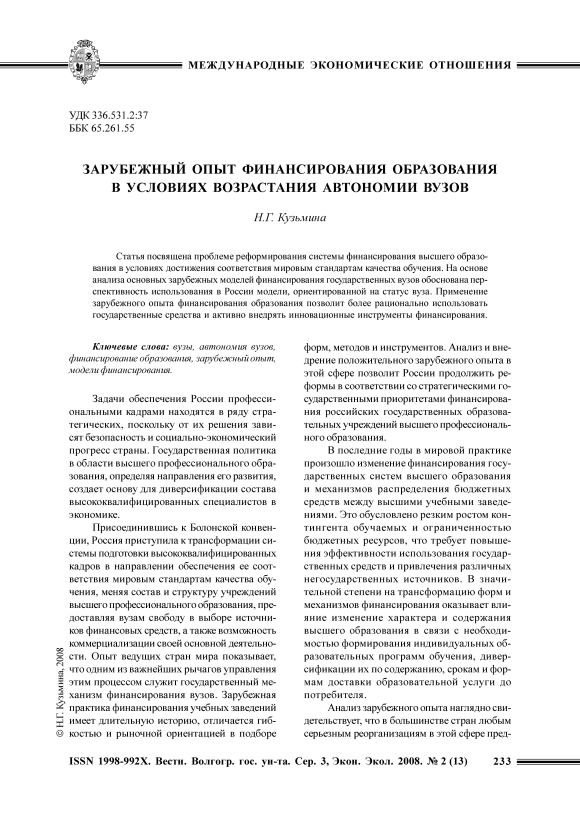 МЕЖДУНАРОДНЫЕ ЭКОНОМИЧЕСКИЕ ОТНОШЕНИЯ

УДК 336.531.2:37
ББК 65.261.55

ЗАРУБЕЖНЫЙ ОПЫТ ФИНАНСИРОВАНИЯ ОБРАЗОВАНИЯ В УСЛОВИЯХ ВОЗРАСТАНИЯ АВТОНОМИИ ВУЗОВ

Н.Г. Кузьмина

Статья посвящена проблеме реформирования системы финансирования высшего образования в условиях достижения соответствия мировым стандартам качества обучения. На основе анализа основных зарубежных моделей финансирования государственных вузов обоснована перспективность использования в России модели, ориентированной на статус вуза. Применение зарубежного опыта финансирования образования позволит более рационально использовать государственные средства и активно внедрять инновационные инструменты финансирования.

Ключевые слова: вузы, автономия вузов, финансирование образования, зарубежный опыт, модели финансирования.

Задачи обеспечения России профессиональными кадрами находятся в ряду стратегических, поскольку от их решения зависят безопасность и социально-экономический прогресс страны. Государственная политика в области высшего профессионального образования, определяя направления его развития, создает основу для диверсификации состава высококвалифицированных специалистов в экономике.

Присоединившись к Болонской конвенции, Россия приступила к трансформации системы подготовки высококвалифицированных кадров в направлении обеспечения ее соответствия мировым стандартам качества обучения, меняя состав и структуру учреждений высшего профессионального образования, предоставляя вузам свободу в выборе источников финансовых средств, а также возможность коммерциализации своей основной деятельности. Опыт ведущих стран мира показывает, что одним из важнейших рычагов управления этим процессом служит государственный механизм финансирования вузов. Зарубежная практика финансирования учебных заведений имеет длительную историю, отличается гибкостью и рыночной ориентацией в подборе форм, методов и инструментов. Анализ и внедрение положительного зарубежного опыта в этой сфере позволит России продолжить реформы в соответствии со стратегическими государственными приоритетами финансирования российских государственных образовательных учреждений высшего профессионального образования.

В последние годы в мировой практике произошло изменение финансирования государственных систем высшего образования и механизмов распределения бюджетных средств между высшими учебными заведениями. Это обусловлено резким ростом контингента обучаемых и ограниченностью бюджетных ресурсов, что требует повышения эффективности использования государственных средств и привлечения различных негосударственных источников. В значительной степени на трансформацию форм и механизмов финансирования оказывает влияние изменение характера и содержания высшего образования в связи с необходимостью формирования индивидуальных образовательных программ обучения, диверсификации их по содержанию, срокам и формам доставки образовательной услуги до потребителя.

Анализ зарубежного опыта наглядно свидетельствует, что в большинстве стран любым серьезным реорганизациям в этой сфере пред-

© Н.Г. Кузьмина, 2008

ISSN 1998-992X. Вестн. Волгогр. гос. ун-та. Сер. 3, Экон. Экол. 2008. № 2 (13) 233